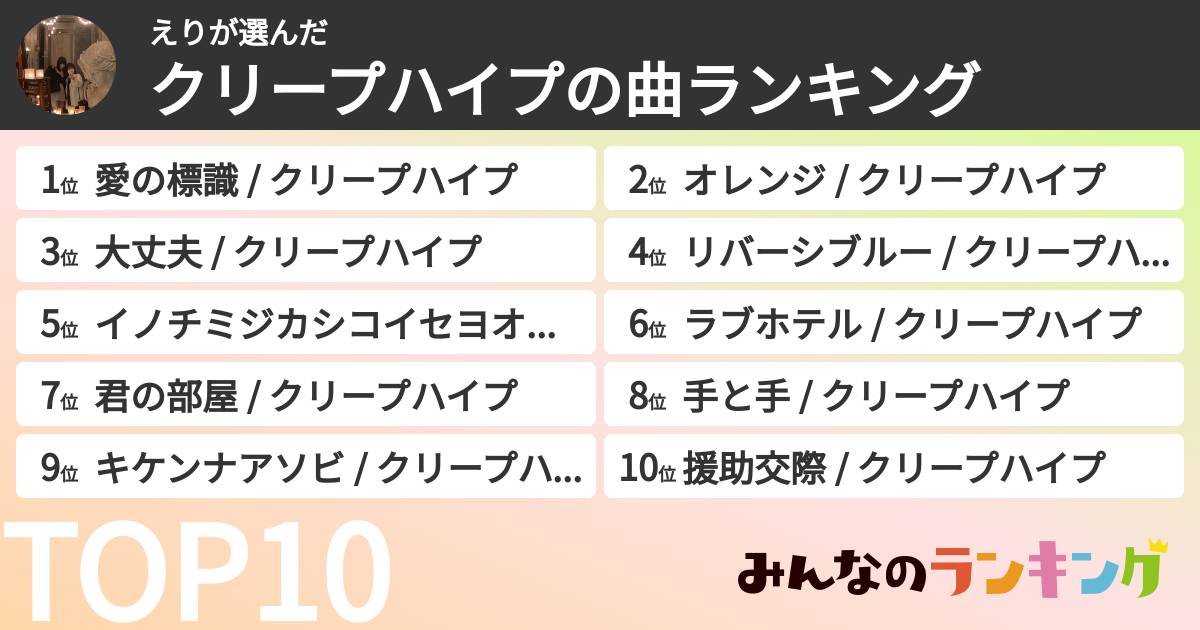 えりが選んだ
クリープハイプの曲ランキング

1位 愛の標識 / クリープハイプ
2位 オレンジ / クリープハイプ
3位 大丈夫 / クリープハイプ
4位 リバーシブルー / クリープハ...
5位 イノチミジカシコイセヨオ...
6位 ラブホテル / クリープハイプ
7位 君の部屋 / クリープハイプ
8位 手と手 / クリープハイプ
9位 キケンナアソビ / クリープハ...
10位 援助交際 / クリープハイプ

TOP10

みんなのランキング